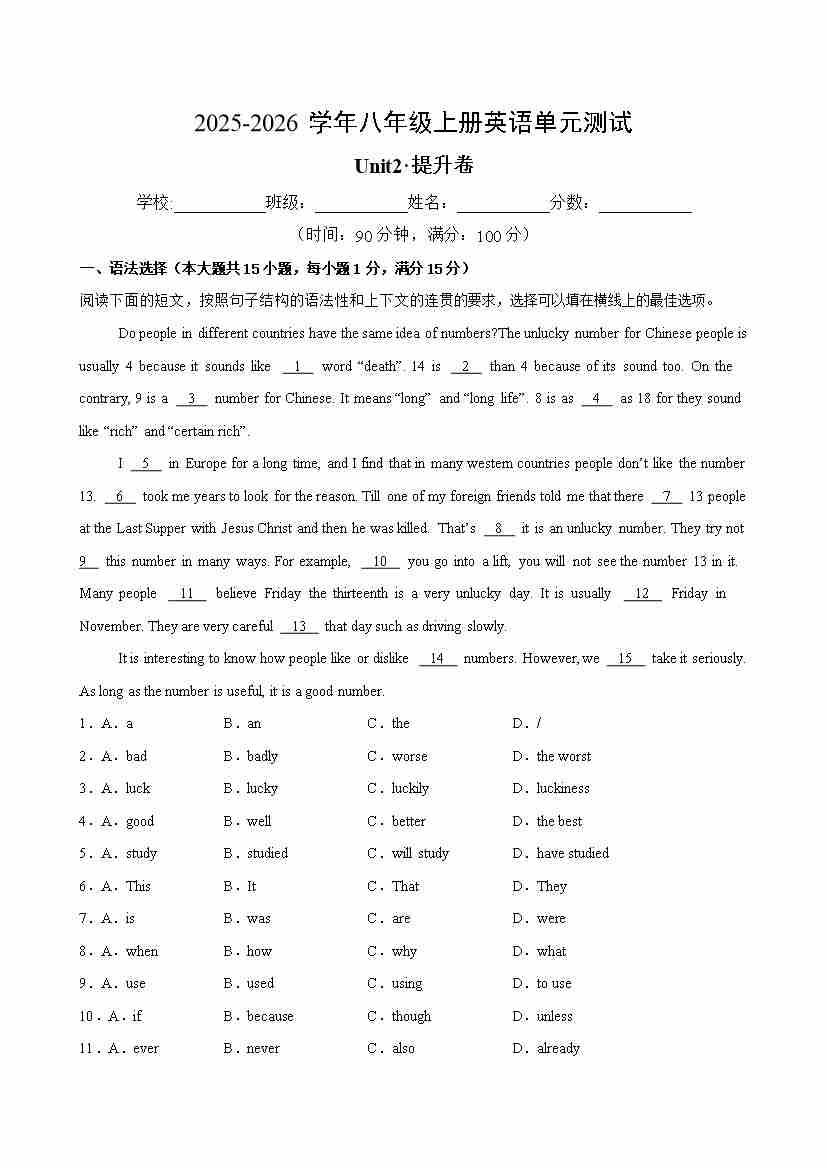 2025-2026 学年八年级上册英语单元测试

Unit2·提升卷

学校:___________班级：___________姓名：___________分数：___________

（时间：90 分钟，满分：100 分）

一、语法选择（本大题共 15 小题，每小题 1 分，满分 15 分）

阅读下面的短文，按照句子结构的语法性和上下文的连贯的要求，选择可以填在横线上的最佳选项。

Do people in different countries have the same idea of numbers?The unlucky number for Chinese people is usually 4 because it sounds like __1__ word “death”. 14 is __2__ than 4 because of its sound too. On the contrary, 9 is a __3__ number for Chinese. It means “long” and “long life”. 8 is as __4__ as 18 for they sound like “rich” and “certain rich”.

I __5__ in Europe for a long time, and I find that in many western countries people don’t like the number 13. __6__ took me years to look for the reason. Till one of my foreign friends told me that there __7__ 13 people at the Last Supper with Jesus Christ and then he was killed. That’s __8__ it is an unlucky number. They try not __9__ this number in many ways. For example, __10__ you go into a lift, you will not see the number 13 in it. Many people __11__ believe Friday the thirteenth is a very unlucky day. It is usually __12__ Friday in November. They are very careful __13__ that day such as driving slowly.

It is interesting to know how people like or dislike __14__ numbers. However, we __15__ take it seriously. As long as the number is useful, it is a good number.

1．A．a B．an C．the D．/

2．A．bad B．badly C．worse D．the worst

3．A．luck B．lucky C．luckily D．luckiness

4．A．good B．well C．better D．the best

5．A．study B．studied C．will study D．have studied

6．A．This B．It C．That D．They

7．A．is B．was C．are D．were

8．A．when B．how C．why D．what

9．A．use B．used C．using D．to use

10．A．if B．because C．though D．unless

11．A．ever B．never C．also D．already